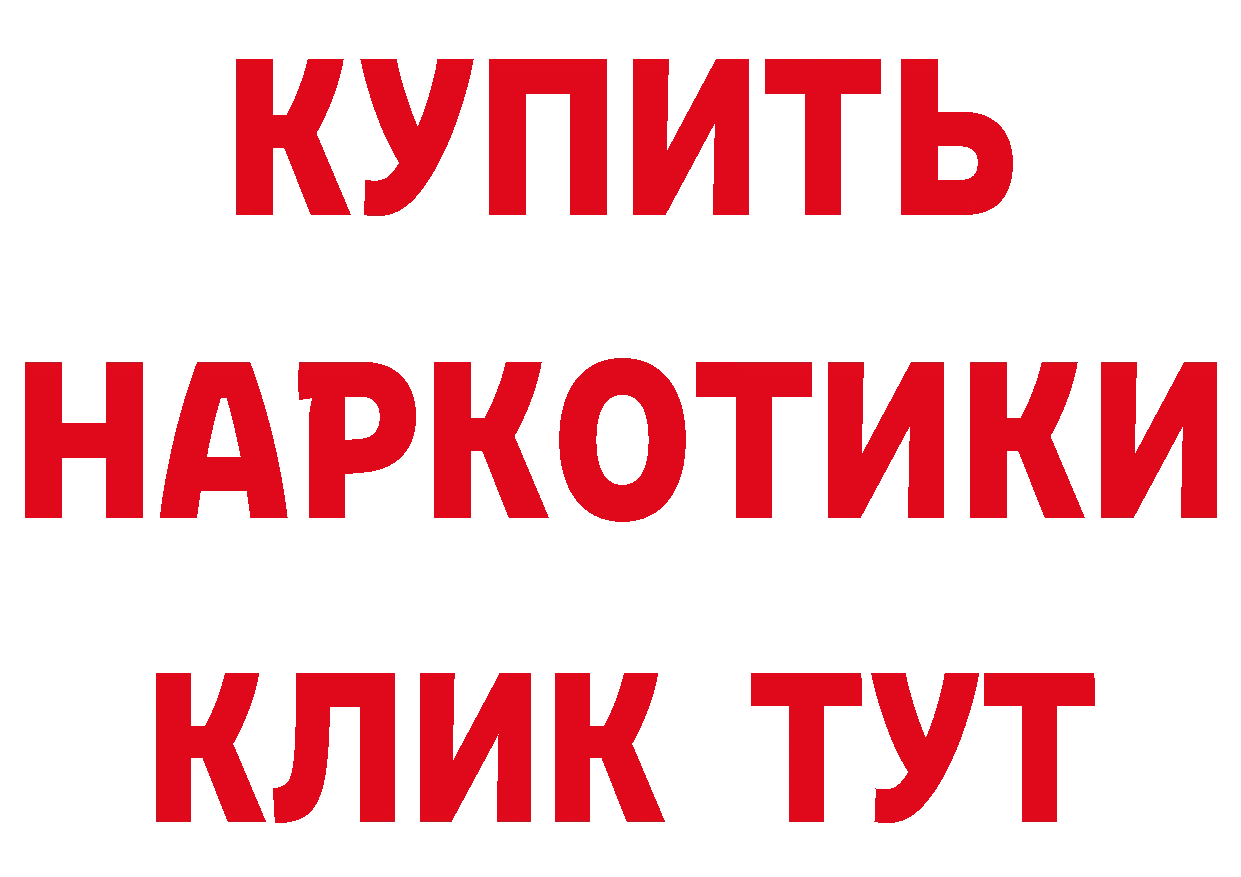 КУПИТЬ НАРКОТИКИ КЛИК ТУТ